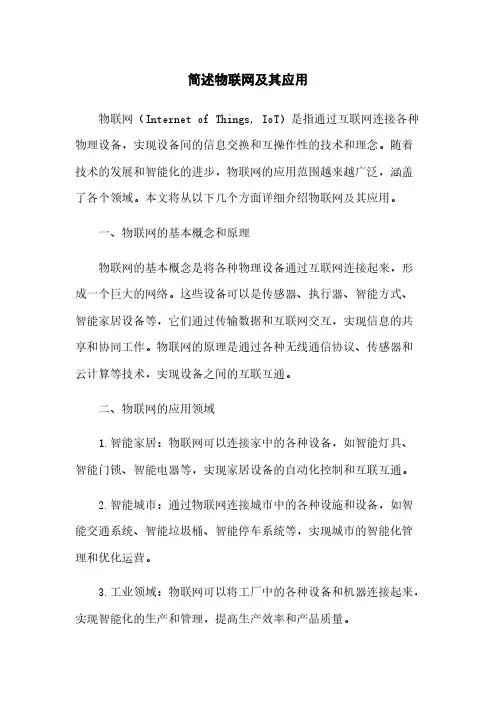 简述物联网及其应用

物联网（Internet of Things, IoT）是指通过互联网连接各种物理设备，实现设备间的信息交换和互操作性的技术和理念。随着技术的发展和智能化的进步，物联网的应用范围越来越广泛，涵盖了各个领域。本文将从以下几个方面详细介绍物联网及其应用。

一、物联网的基本概念和原理

物联网的基本概念是将各种物理设备通过互联网连接起来，形成一个巨大的网络。这些设备可以是传感器、执行器、智能方式、智能家居设备等，它们通过传输数据和互联网交互，实现信息的共享和协同工作。物联网的原理是通过各种无线通信协议、传感器和云计算等技术，实现设备之间的互联互通。

二、物联网的应用领域

1. 智能家居：物联网可以连接家中的各种设备，如智能灯具、智能门锁、智能电器等，实现家居设备的自动化控制和互联互通。

2. 智能城市：通过物联网连接城市中的各种设施和设备，如智能交通系统、智能垃圾桶、智能停车系统等，实现城市的智能化管理和优化运营。

3. 工业领域：物联网可以将工厂中的各种设备和机器连接起来，实现智能化的生产和管理，提高生产效率和产品质量。